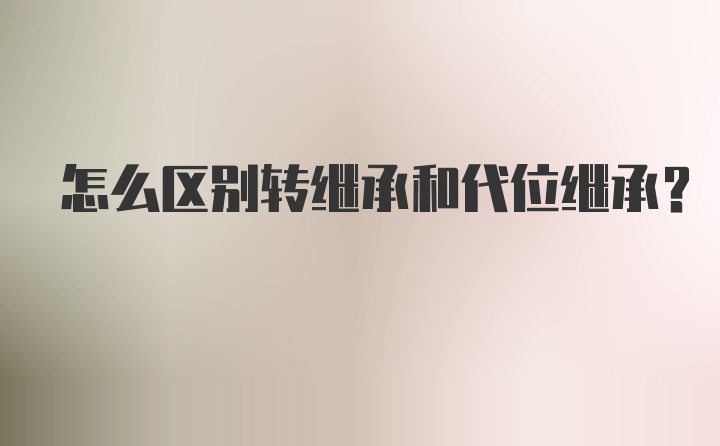 怎么区别转继承和代位继承?